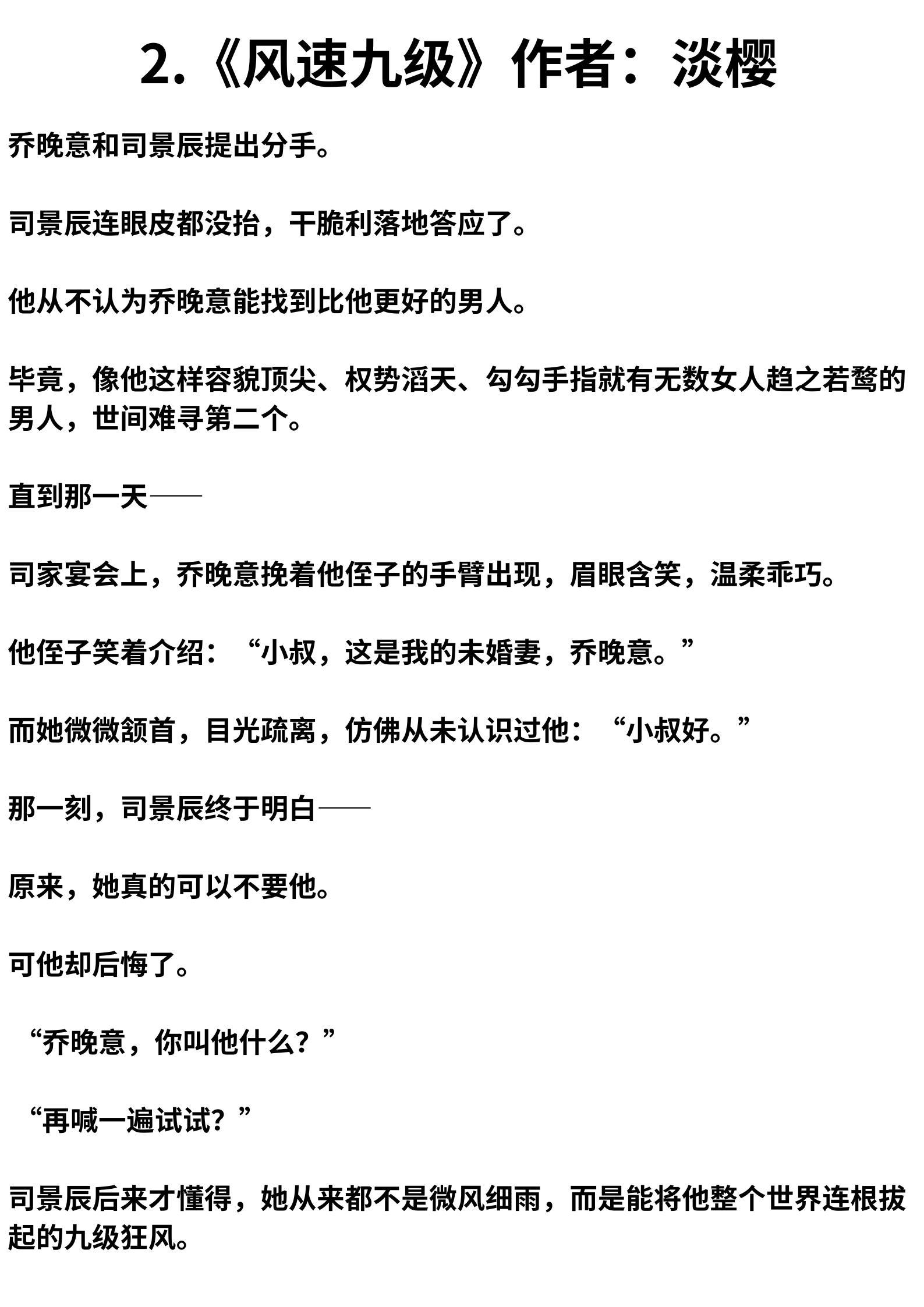 2.《风速九级》作者：淡樱

乔晚意和司景辰提出分手。

司景辰连眼皮都没抬，干脆利落地答应了。

他从不认为乔晚意能找到比他更好的男人。

毕竟，像他这样容貌顶尖、权势滔天、勾勾手指就有无数女人趋之若鹜的男人，世间难寻第二个。

直到那一天——

司家宴会上，乔晚意挽着他侄子的手臂出现，眉眼含笑，温柔乖巧。

他侄子笑着介绍：“小叔，这是我的未婚妻，乔晚意。”

而她微微颔首，目光疏离，仿佛从未认识过他：“小叔好。”

那一刻，司景辰终于明白——

原来，她真的可以不要他。

可他却后悔了。

“乔晚意，你叫他什么？”

“再喊一遍试试？”

司景辰后来才懂得，她从来都不是微风细雨，而是能将他整个世界连根拔起的九级狂风。